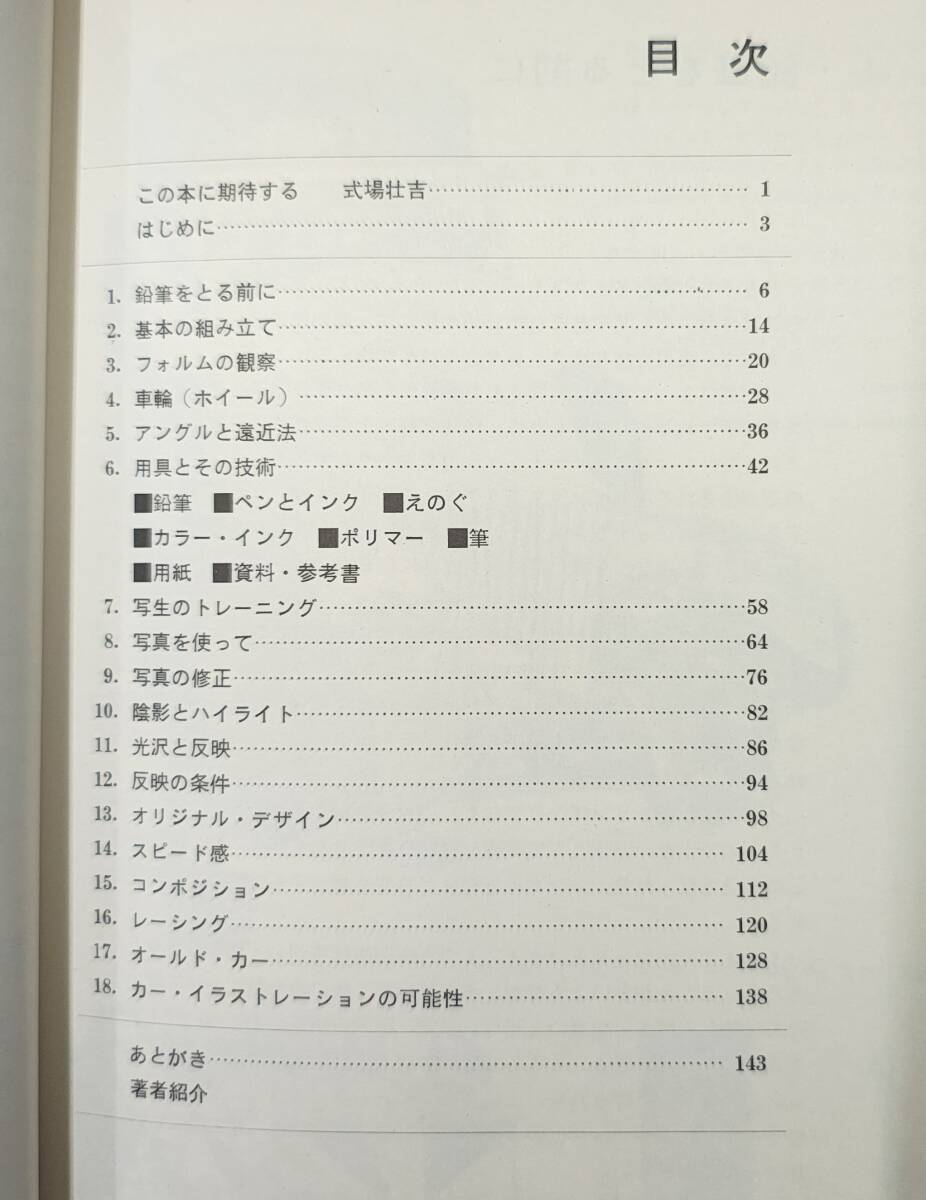 目次

この本に期待する　式場壮吉……1
はじめに……3

1. 鉛筆をとる前に……6
2. 基本の組み立て……14
3. フォルムの観察……20
4. 車輪（ホイール）……28
5. アングルと遠近法……36
6. 用具とその技術……42
■鉛筆　■ペンとインク　■えのぐ
■カラー・インク　■ポリマー　■筆
■用紙　■資料・参考書
7. 写生のトレーニング……58
8. 写真を使って……64
9. 写真の修正……76
10. 陰影とハイライト……82
11. 光沢と反映……86
12. 反映の条件……94
13. オリジナル・デザイン……98
14. スピード感……104
15. コンポジション……112
16. レーシング……120
17. オールド・カー……128
18. カー・イラストレーションの可能性……138

あとがき……143
著者紹介